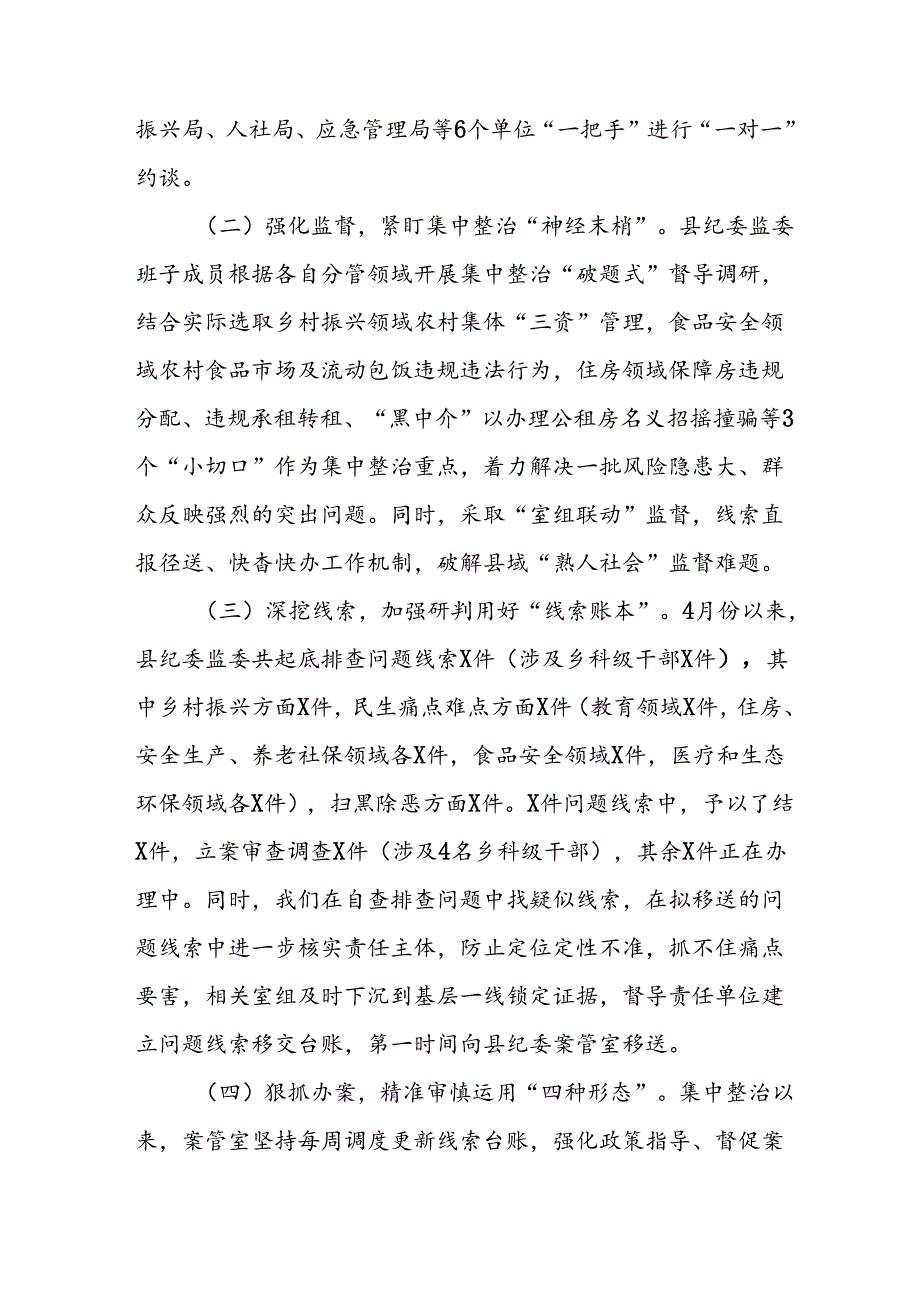 振兴局、人社局、应急管理局等6个单位“一把手”进行“一对一”约谈。

（二）强化监督，紧盯集中整治“神经末梢”。县纪委监委班子成员根据各自分管领域开展集中整治“破题式”督导调研，结合实际选取乡村振兴领域农村集体“三资”管理，食品安全领域农村食品市场及流动包饭违规违法行为，住房领域保障房违规分配、违规承租转租、“黑中介”以办理公租房名义招摇撞骗等3个“小切口”作为集中整治重点，着力解决一批风险隐患大、群众反映强烈的突出问题。同时，采取“室组联动”监督，线索直报径送、快查快办工作机制，破解县域“熟人社会”监督难题。

（三）深挖线索，加强研判用好“线索账本”。4月份以来，县纪委监委共起底排查问题线索X件（涉及乡科级干部X件），其中乡村振兴方面X件，民生痛点难点方面X件（教育领域X件，住房、安全生产、养老社保领域各X件，食品安全领域X件，医疗和生态环保领域各X件），扫黑除恶方面X件。X件问题线索中，予以了结X件，立案审查调查X件（涉及4名乡科级干部），其余X件正在办理中。同时，我们在自查排查问题中找疑似线索，在拟移送的问题线索中进一步核实责任主体，防止定位定性不准，抓不住痛点要害，相关室组及时下沉到基层一线锁定证据，督导责任单位建立问题线索移交台账，第一时间向县纪委案管室移送。

（四）狠抓办案，精准审慎运用“四种形态”。集中整治以来，案管室坚持每周调度更新线索台账，强化政策指导、督促案